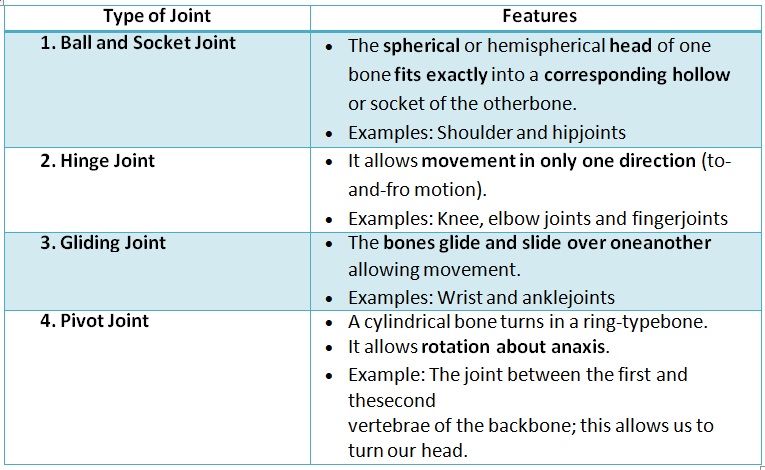 | Type of Joint | Features |
|---|---|
| 1. Ball and Socket Joint | • The spherical or hemispherical head of one bone fits exactly into a corresponding hollow or socket of the otherbone. • Examples: Shoulder and hipjoints |
| 2. Hinge Joint | • It allows movement in only one direction (to-and-fro motion). • Examples: Knee, elbow joints and fingerjoints |
| 3. Gliding Joint | • The bones glide and slide over oneanother allowing movement. • Examples: Wrist and anklejoints |
| 4. Pivot Joint | • A cylindrical bone turns in a ring-typebone. • It allows rotation about anaxis. • Example: The joint between the first and thesecond vertebrae of the backbone; this allows us to turn our head. |